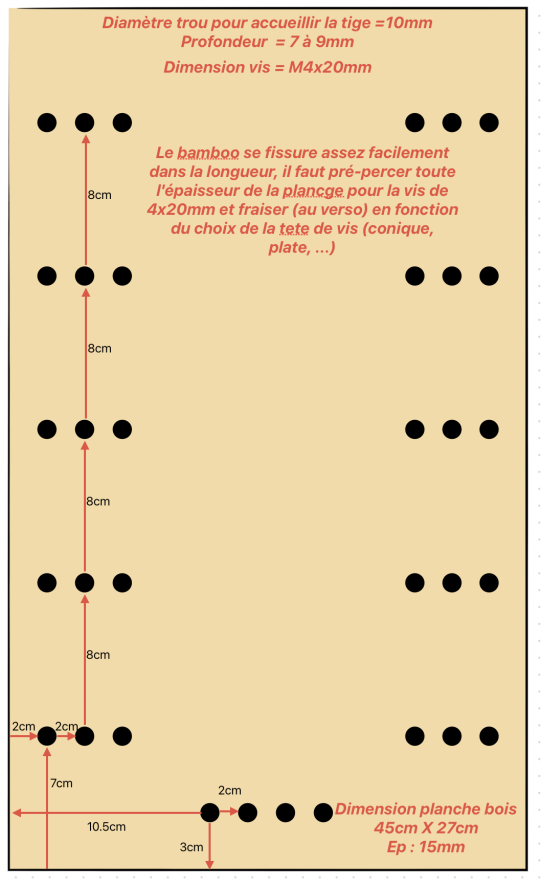 Diamètre trou pour accueillir la tige =10mm
Profondeur = 7 à 9mm

Dimension vis = M4x20mm

Le bamboo se fissure assez facilement dans la longueur, il faut pré-percer toute l'épaisseur de la plancge pour la vis de 4x20mm et fraiser (au verso) en fonction du choix de la tete de vis (conique, plate, ...)

8cm

8cm

8cm

8cm

2cm 2cm

7cm

2cm

10.5cm

3cm

Dimension planche bois
45cm X 27cm
Ep : 15mm